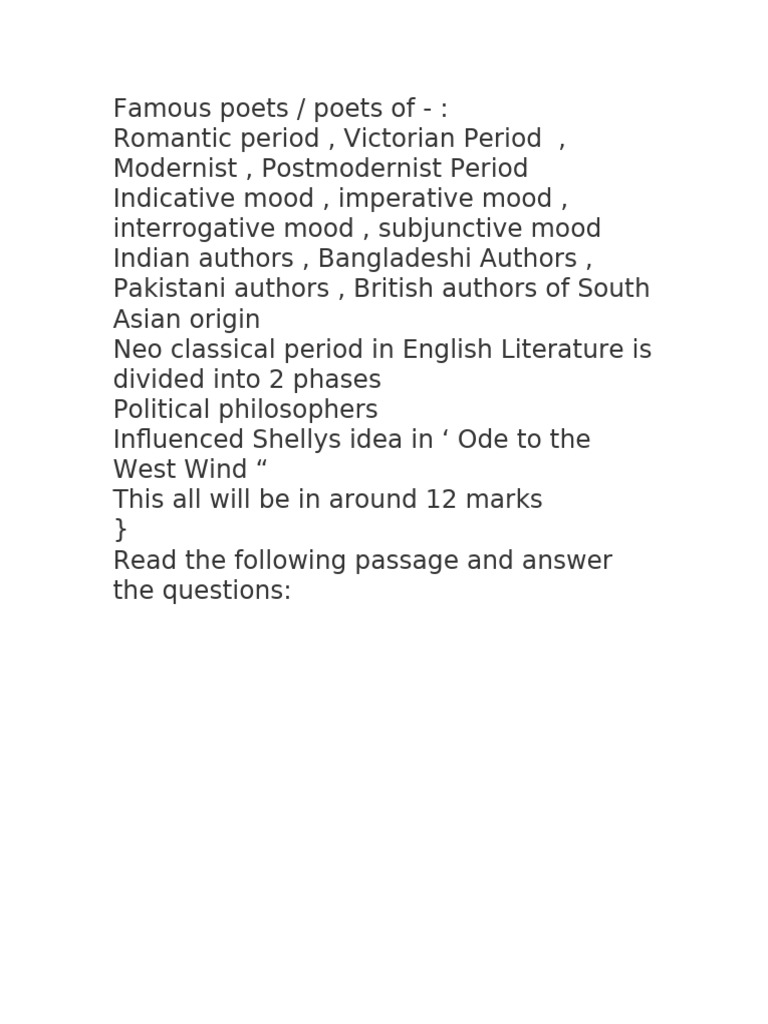 Famous poets / poets of - :
Romantic period , Victorian Period ,
Modernist , Postmodernist Period
Indicative mood , imperative mood ,
interrogative mood , subjunctive mood
Indian authors , Bangladeshi Authors ,
Pakistani authors , British authors of South Asian origin
Neo classical period in English Literature is divided into 2 phases
Political philosophers
Influenced Shellys idea in ‘ Ode to the West Wind “
This all will be in around 12 marks
}
Read the following passage and answer the questions: